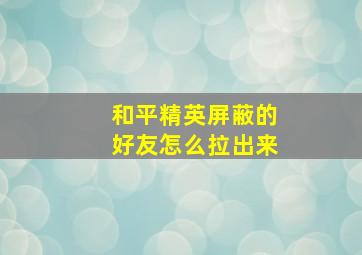 和平精英屏蔽的
好友怎么拉出来